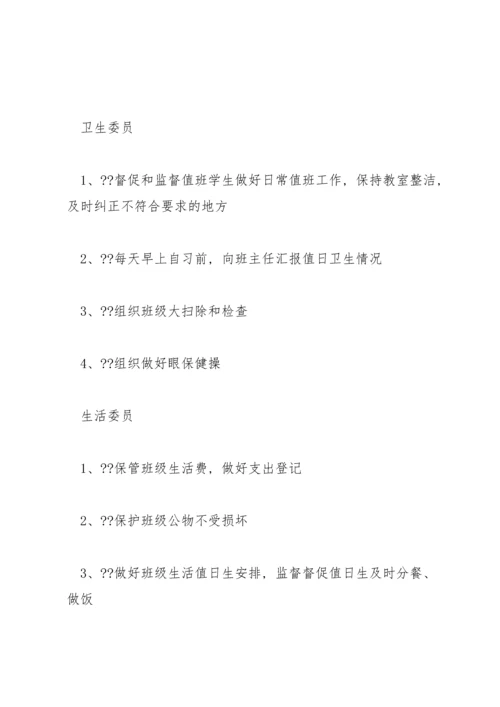 卫生委员

1、??督促和监督值班学生做好日常值班工作，保持教室整洁，及时纠正不符合要求的地方

2、??每天早上自习前，向班主任汇报值日卫生情况

3、??组织班级大扫除和检查

4、??组织做好眼保健操

生活委员

1、??保管班级生活费，做好支出登记

2、??保护班级公物不受损坏

3、??做好班级生活值日生安排，监督督促值日生及时分餐、做饭